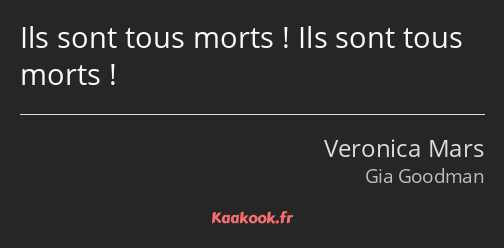 Ils sont tous morts ! Ils sont tous morts !

Veronica Mars
Gia Goodman

Kaakook.fr